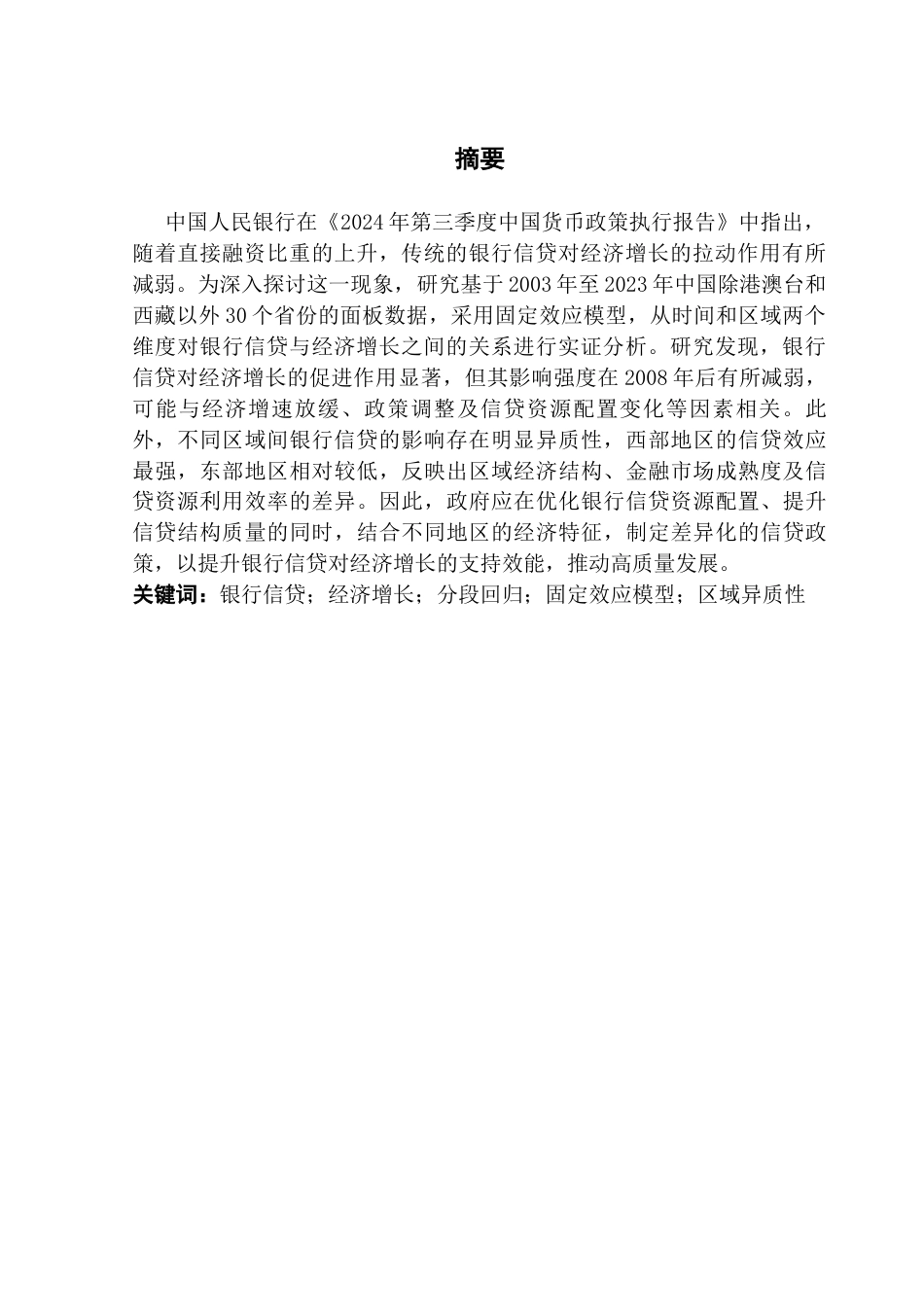 摘要

中国人民银行在《2024年第三季度中国货币政策执行报告》中指出，随着直接融资比重的上升，传统的银行信贷对经济增长的拉动作用有所减弱。为深入探讨这一现象，研究基于2003年至2023年中国除港澳台和西藏以外30个省份的面板数据，采用固定效应模型，从时间和区域两个维度对银行信贷与经济增长之间的关系进行实证分析。研究发现，银行信贷对经济增长的促进作用显著，但其影响强度在2008年后有所减弱，可能与经济增速放缓、政策调整及信贷资源配置变化等因素相关。此外，不同区域间银行信贷的影响存在明显异质性，西部地区的信贷效应最强，东部地区相对较低，反映出区域经济结构、金融市场成熟度及信贷资源利用效率的差异。因此，政府应在优化银行信贷资源配置、提升信贷结构质量的同时，结合不同地区的经济特征，制定差异化的信贷政策，以提升银行信贷对经济增长的支持效能，推动高质量发展。
关键词：银行信贷；经济增长；分段回归；固定效应模型；区域异质性